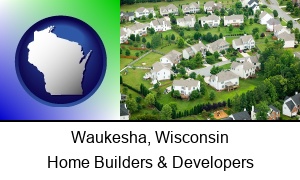 Waukesha, Wisconsin
Home Builders & Developers